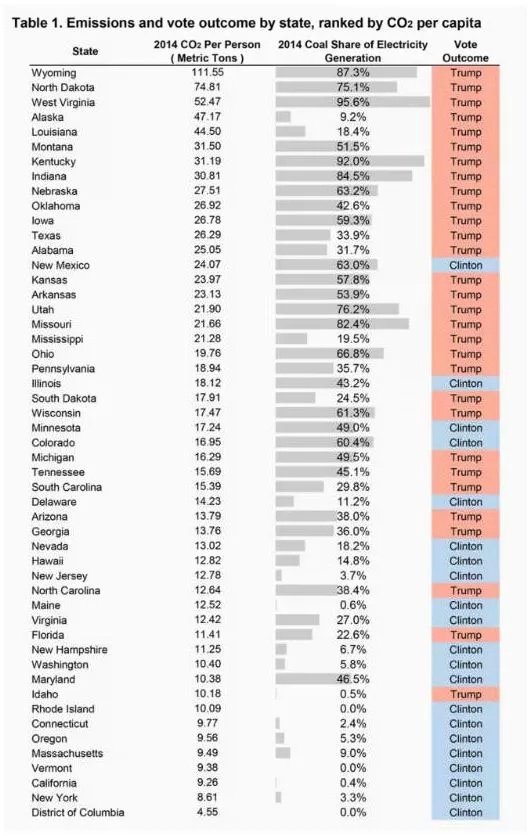 Table 1. Emissions and vote outcome by state, ranked by $CO_2$ per capita

| State | 2014 $CO_2$ Per Person ( Metric Tons ) | 2014 Coal Share of Electricity Generation | Vote Outcome |
|---|---|---|---|
| Wyoming | 111.55 | 87.3% | Trump |
| North Dakota | 74.81 | 75.1% | Trump |
| West Virginia | 52.47 | 95.6% | Trump |
| Alaska | 47.17 | 9.2% | Trump |
| Louisiana | 44.50 | 18.4% | Trump |
| Montana | 31.50 | 51.5% | Trump |
| Kentucky | 31.19 | 92.0% | Trump |
| Indiana | 30.81 | 84.5% | Trump |
| Nebraska | 27.51 | 63.2% | Trump |
| Oklahoma | 26.92 | 42.6% | Trump |
| Iowa | 26.78 | 59.3% | Trump |
| Texas | 26.29 | 33.9% | Trump |
| Alabama | 25.05 | 31.7% | Trump |
| New Mexico | 24.07 | 63.0% | Clinton |
| Kansas | 23.97 | 57.8% | Trump |
| Arkansas | 23.13 | 53.9% | Trump |
| Utah | 21.90 | 76.2% | Trump |
| Missouri | 21.66 | 82.4% | Trump |
| Mississippi | 21.28 | 19.5% | Trump |
| Ohio | 19.76 | 66.8% | Trump |
| Pennsylvania | 18.94 | 35.7% | Trump |
| Illinois | 18.12 | 43.2% | Clinton |
| South Dakota | 17.91 | 24.5% | Trump |
| Wisconsin | 17.47 | 61.3% | Trump |
| Minnesota | 17.24 | 49.0% | Clinton |
| Colorado | 16.95 | 60.4% | Clinton |
| Michigan | 16.29 | 49.5% | Trump |
| Tennessee | 15.69 | 45.1% | Trump |
| South Carolina | 15.39 | 29.8% | Trump |
| Delaware | 14.23 | 11.2% | Clinton |
| Arizona | 13.79 | 38.0% | Trump |
| Georgia | 13.76 | 36.0% | Trump |
| Nevada | 13.02 | 18.2% | Clinton |
| Hawaii | 12.82 | 14.8% | Clinton |
| New Jersey | 12.78 | 3.7% | Clinton |
| North Carolina | 12.64 | 38.4% | Trump |
| Maine | 12.52 | 0.6% | Clinton |
| Virginia | 12.42 | 27.0% | Clinton |
| Florida | 11.41 | 22.6% | Trump |
| New Hampshire | 11.25 | 6.7% | Clinton |
| Washington | 10.40 | 5.8% | Clinton |
| Maryland | 10.38 | 46.5% | Clinton |
| Idaho | 10.18 | 0.5% | Trump |
| Rhode Island | 10.09 | 0.0% | Clinton |
| Connecticut | 9.77 | 2.4% | Clinton |
| Oregon | 9.56 | 5.3% | Clinton |
| Massachusetts | 9.49 | 9.0% | Clinton |
| Vermont | 9.38 | 0.0% | Clinton |
| California | 9.26 | 0.4% | Clinton |
| New York | 8.61 | 3.3% | Clinton |
| District of Columbia | 4.55 | 0.0% | Clinton |